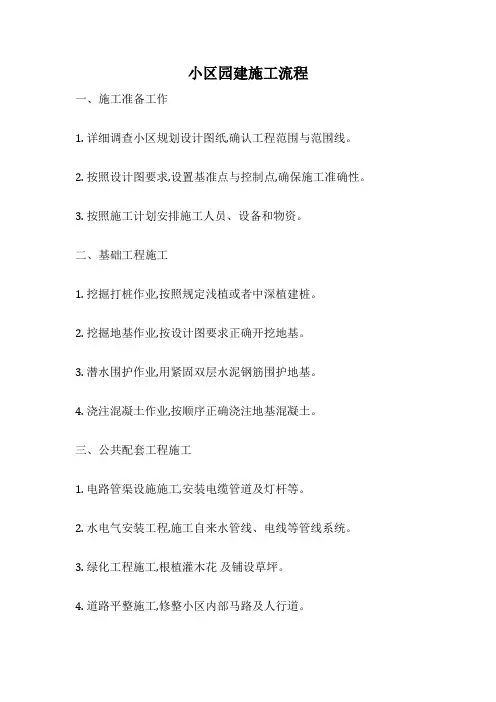 小区园建施工流程

一、施工准备工作

1. 详细调查小区规划设计图纸,确认工程范围与范围线。

2. 按照设计图要求,设置基准点与控制点,确保施工准确性。

3. 按照施工计划安排施工人员、设备和物资。

二、基础工程施工

1. 挖掘打桩作业,按照规定浅植或者中深植建桩。

2. 挖掘地基作业,按设计图要求正确开挖地基。

3. 潜水围护作业,用紧固双层水泥钢筋围护地基。

4. 浇注混凝土作业,按顺序正确浇注地基混凝土。

三、公共配套工程施工

1. 电路管渠设施施工,安装电缆管道及灯杆等。

2. 水电气安装工程,施工自来水管线、电线等管线系统。

3. 绿化工程施工,根植灌木花 及铺设草坪。

4. 道路平整施工,修整小区内部马路及人行道。